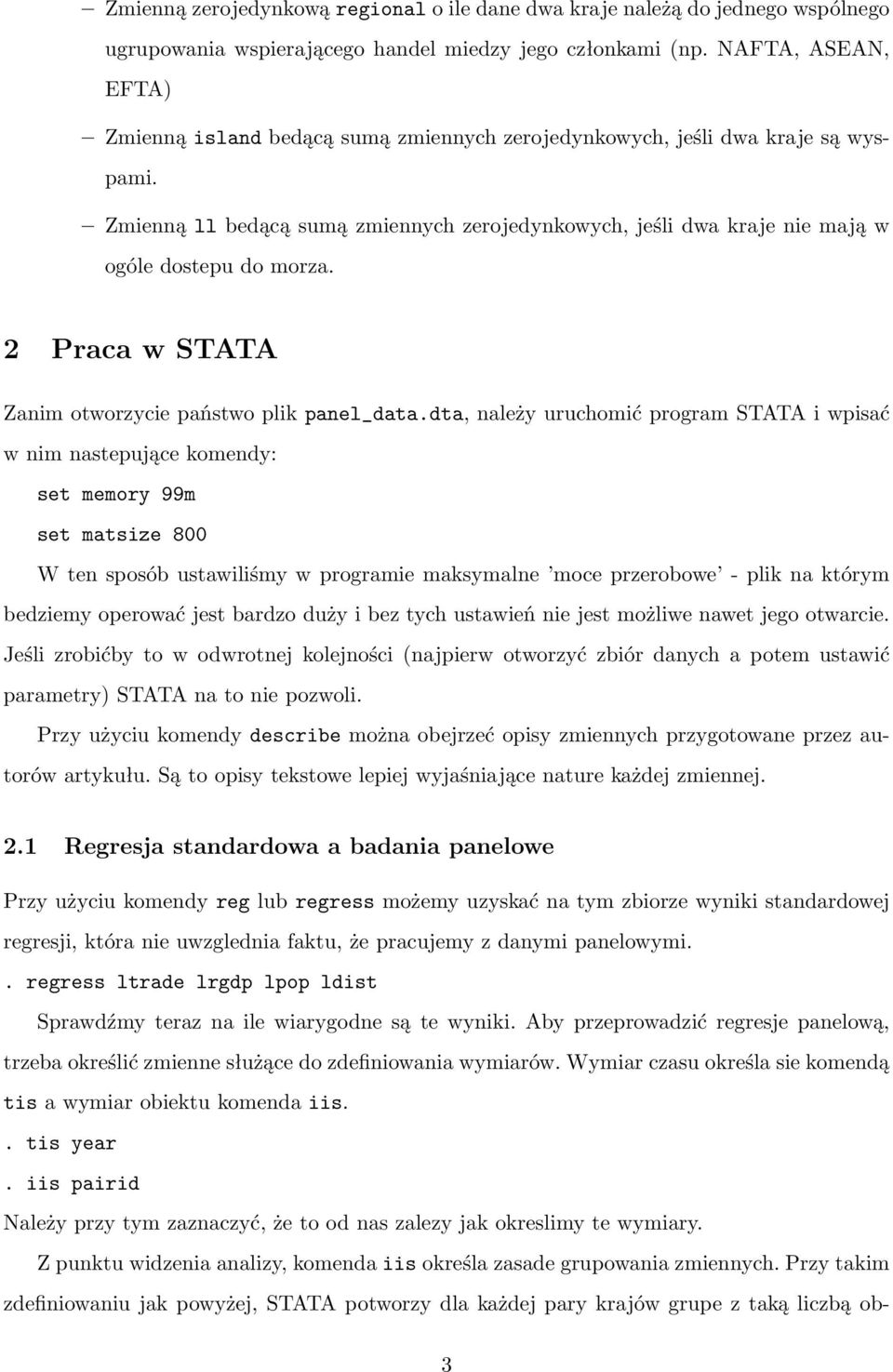 – Zmienną zerojedynkową regional o ile dane dwa kraje należą do jednego wspólnego ugrupowania wspierającego handel miedzy jego członkami (np. NAFTA, ASEAN, EFTA)

– Zmienną island bedącą sumą zmiennych zerojedynkowych, jeśli dwa kraje są wyspami.

– Zmienną ll bedącą sumą zmiennych zerojedynkowych, jeśli dwa kraje nie mają w ogóle dostepu do morza.

2 Praca w STATA

Zanim otworzycie państwo plik panel_data.dta, należy uruchomić program STATA i wpisać w nim nastepujące komendy:

set memory 99m

set matsize 800

W ten sposób ustawiliśmy w programie maksymalne 'moce przerobowe' - plik na którym bedziemy operować jest bardzo duży i bez tych ustawień nie jest możliwe nawet jego otwarcie. Jeśli zrobićby to w odwrotnej kolejności (najpierw otworzyć zbiór danych a potem ustawić parametry) STATA na to nie pozwoli.

Przy użyciu komendy describe można obejrzeć opisy zmiennych przygotowane przez autorów artykułu. Są to opisy tekstowe lepiej wyjaśniające nature każdej zmiennej.

2.1 Regresja standardowa a badania panelowe

Przy użyciu komendy reg lub regress możemy uzyskać na tym zbiorze wyniki standardowej regresji, która nie uwzglednia faktu, że pracujemy z danymi panelowymi.

. regress ltrade lrgdp lpop ldist

Sprawdźmy teraz na ile wiarygodne są te wyniki. Aby przeprowadzić regresje panelową, trzeba określić zmienne służące do zdefiniowania wymiarów. Wymiar czasu określa sie komendą tis a wymiar obiektu komenda iis.

. tis year

. iis pairid

Należy przy tym zaznaczyć, że to od nas zalezy jak okreslimy te wymiary.

Z punktu widzenia analizy, komenda iis określa zasade grupowania zmiennych. Przy takim zdefiniowaniu jak powyżej, STATA potworzy dla każdej pary krajów grupe z taką liczbą ob-

3